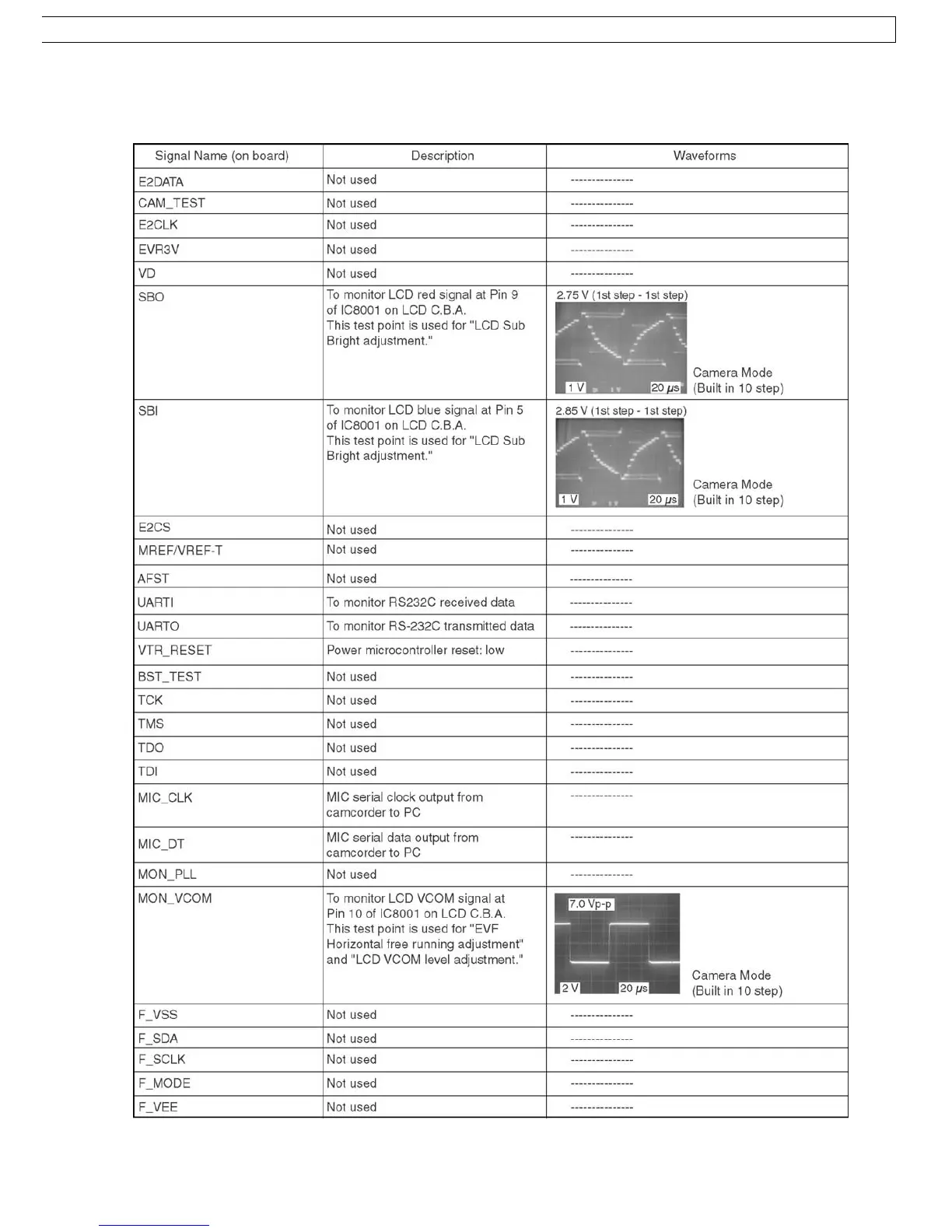 | Signal Name (on board) | Description | Waveforms |
|---|---|---|
| E2DATA | Not used | --------------- |
| CAM_TEST | Not used | --------------- |
| E2CLK | Not used | --------------- |
| EVR3V | Not used | --------------- |
| VD | Not used | --------------- |
| SBO | To monitor LCD red signal at Pin 9 of IC8001 on LCD C.B.A. This test point is used for "LCD Sub Bright adjustment." | 2.75 V (1st step - 1st step) 1 V 20 $\mu s$ Camera Mode (Built in 10 step) |
| SBI | To monitor LCD blue signal at Pin 5 of IC8001 on LCD C.B.A. This test point is used for "LCD Sub Bright adjustment." | 2.85 V (1st step - 1st step) 1 V 20 $\mu s$ Camera Mode (Built in 10 step) |
| E2CS | Not used | --------------- |
| MREF/VREF-T | Not used | --------------- |
| AFST | Not used | --------------- |
| UARTI | To monitor RS232C received data | --------------- |
| UARTO | To monitor RS-232C transmitted data | --------------- |
| VTR_RESET | Power microcontroller reset: low | --------------- |
| BST_TEST | Not used | --------------- |
| TCK | Not used | --------------- |
| TMS | Not used | --------------- |
| TDO | Not used | --------------- |
| TDI | Not used | --------------- |
| MIC_CLK | MIC serial clock output from camcorder to PC | --------------- |
| MIC_DT | MIC serial data output from camcorder to PC | --------------- |
| MON_PLL | Not used | --------------- |
| MON_VCOM | To monitor LCD VCOM signal at Pin 10 of IC8001 on LCD C.B.A. This test point is used for "EVF Horizontal free running adjustment" and "LCD VCOM level adjustment." | 7.0 Vp-p 2 V 20 $\mu s$ Camera Mode (Built in 10 step) |
| F_VSS | Not used | --------------- |
| F_SDA | Not used | --------------- |
| F_SCLK | Not used | --------------- |
| F_MODE | Not used | --------------- |
| F_VEE | Not used | --------------- |